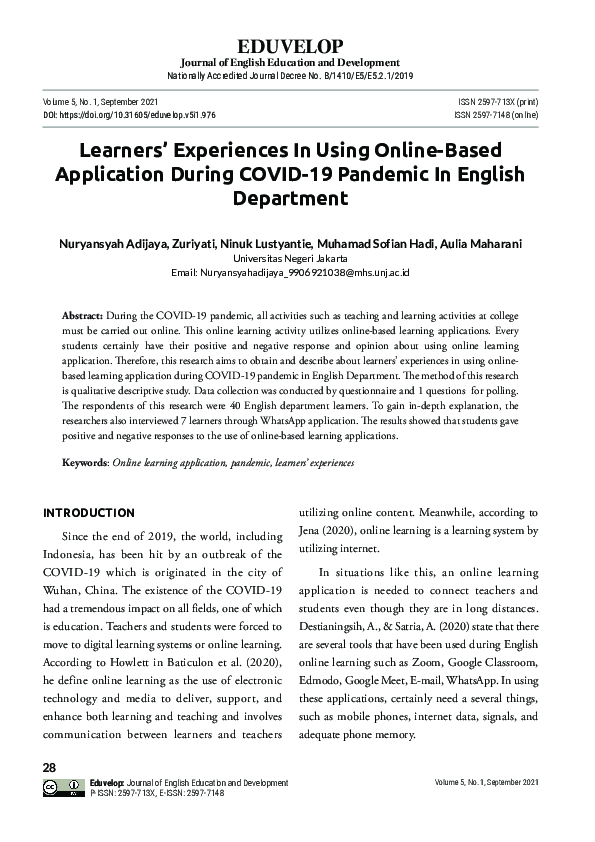 EDUVELOP
Journal of English Education and Development
Nationally Accredited Journal Decree No. B/1410/E5/E5.2.1/2019

Volume 5, No. 1, September 2021
DOI: https://doi.org/10.31605/eduvelop.v5i1.976

ISSN 2597-713X (print)
ISSN 2597-7148 (online)

Learners' Experiences In Using Online-Based Application During COVID-19 Pandemic In English Department

Nuryansyah Adijaya, Zuriyati, Ninuk Lustyantie, Muhamad Sofian Hadi, Aulia Maharani
Universitas Negeri Jakarta
Email: Nuryansyahadijaya_9906921038@mhs.unj.ac.id

Abstract: During the COVID-19 pandemic, all activities such as teaching and learning activities at college must be carried out online. This online learning activity utilizes online-based learning applications. Every students certainly have their positive and negative response and opinion about using online learning application. Therefore, this research aims to obtain and describe about learners' experiences in using online-based learning application during COVID-19 pandemic in English Department. The method of this research is qualitative descriptive study. Data collection was conducted by questionnaire and 1 questions for polling. The respondents of this research were 40 English department learners. To gain in-depth explanation, the researchers also interviewed 7 learners through WhatsApp application. The results showed that students gave positive and negative responses to the use of online-based learning applications.

Keywords: Online learning application, pandemic, learners' experiences

INTRODUCTION

Since the end of 2019, the world, including Indonesia, has been hit by an outbreak of the COVID-19 which is originated in the city of Wuhan, China. The existence of the COVID-19 had a tremendous impact on all fields, one of which is education. Teachers and students were forced to move to digital learning systems or online learning. According to Howlett in Baticulon et al. (2020), he define online learning as the use of electronic technology and media to deliver, support, and enhance both learning and teaching and involves communication between learners and teachers utilizing online content. Meanwhile, according to Jena (2020), online learning is a learning system by utilizing internet.

In situations like this, an online learning application is needed to connect teachers and students even though they are in long distances. Destianingsih, A., & Satria, A. (2020) state that there are several tools that have been used during English online learning such as Zoom, Google Classroom, Edmodo, Google Meet, E-mail, WhatsApp. In using these applications, certainly need a several things, such as mobile phones, internet data, signals, and adequate phone memory.

28

Eduvelop: Journal of English Education and Development
P-ISSN: 2597-713X, E-ISSN: 2597-7148

Volume 5, No. 1, September 2021